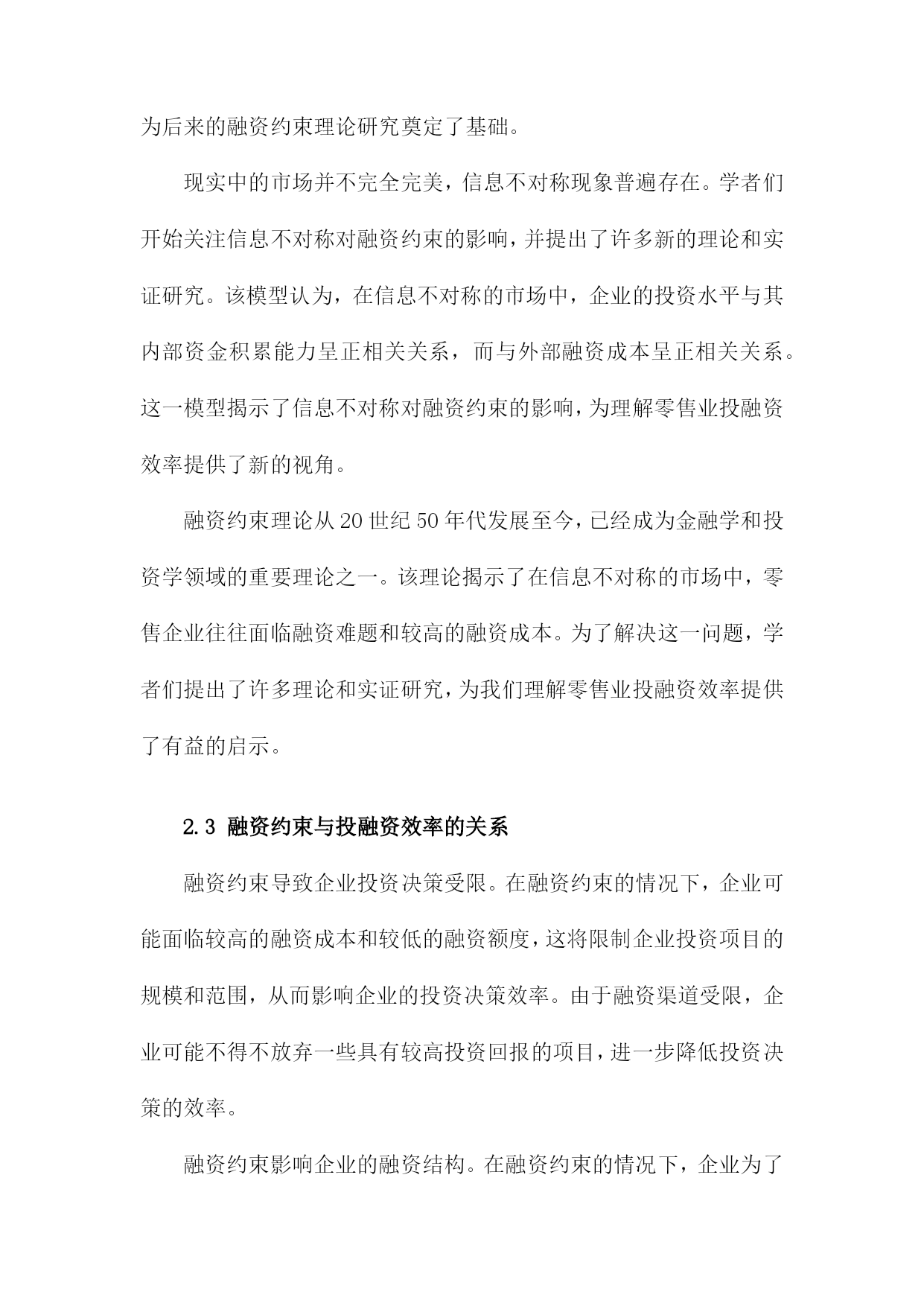 为后来的融资约束理论研究奠定了基础。

现实中的市场并不完全完美，信息不对称现象普遍存在。学者们开始关注信息不对称对融资约束的影响，并提出了许多新的理论和实证研究。该模型认为，在信息不对称的市场中，企业的投资水平与其内部资金积累能力呈正相关关系，而与外部融资成本呈正相关关系。这一模型揭示了信息不对称对融资约束的影响，为理解零售业投融资效率提供了新的视角。

融资约束理论从20世纪50年代发展至今，已经成为金融学和投资学领域的重要理论之一。该理论揭示了在信息不对称的市场中，零售企业往往面临融资难题和较高的融资成本。为了解决这一问题，学者们提出了许多理论和实证研究，为我们理解零售业投融资效率提供了有益的启示。

2.3 融资约束与投融资效率的关系

融资约束导致企业投资决策受限。在融资约束的情况下，企业可能面临较高的融资成本和较低的融资额度，这将限制企业投资项目的规模和范围，从而影响企业的投资决策效率。由于融资渠道受限，企业可能不得不放弃一些具有较高投资回报的项目，进一步降低投资决策的效率。

融资约束影响企业的融资结构。在融资约束的情况下，企业为了